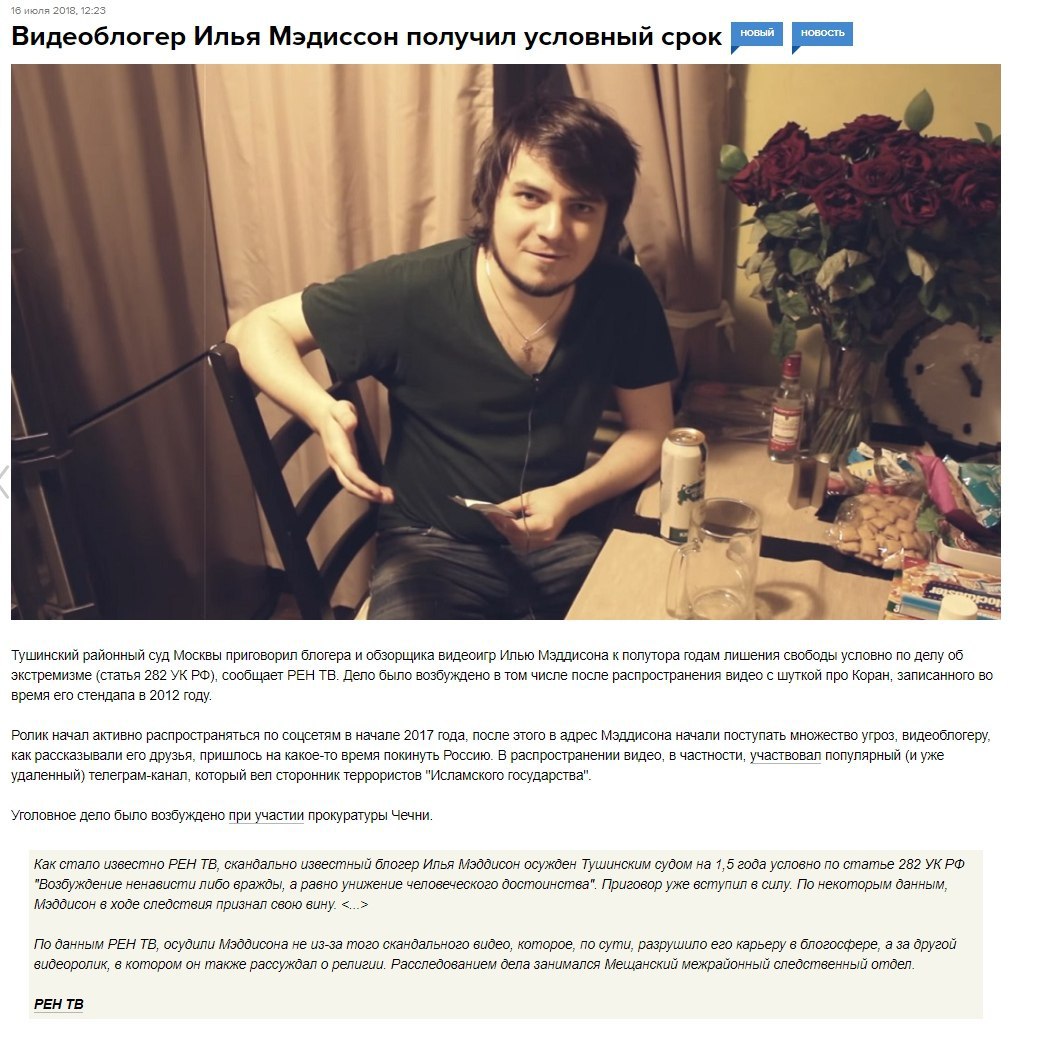 16 июля 2018, 12:23

Видеоблогер Илья Мэдиссон получил условный срок

НОВЫЙ

НОВОСТЬ

Тушинский районный суд Москвы приговорил блогера и обзорщика видеоигр Илью Мэддисона к полутора годам лишения свободы условно по делу об экстремизме (статья 282 УК РФ), сообщает РЕН ТВ. Дело было возбуждено в том числе после распространения видео с шуткой про Коран, записанного во время его стендапа в 2012 году.

Ролик начал активно распространяться по соцсетям в начале 2017 года, после этого в адрес Мэддисона начали поступать множество угроз, видеоблогеру, как рассказывали его друзья, пришлось на какое-то время покинуть Россию. В распространении видео, в частности, участвовал популярный (и уже удаленный) телеграм-канал, который вел сторонник террористов "Исламского государства".

Уголовное дело было возбуждено при участии прокуратуры Чечни.

Как стало известно РЕН ТВ, скандально известный блогер Илья Мэддисон осужден Тушинским судом на 1,5 года условно по статье 282 УК РФ "Возбуждение ненависти либо вражды, а равно унижение человеческого достоинства". Приговор уже вступил в силу. По некоторым данным, Мэддисон в ходе следствия признал свою вину. <...>

По данным РЕН ТВ, осудили Мэддисона не из-за того скандального видео, которое, по сути, разрушило его карьеру в блогосфере, а за другой видеоролик, в котором он также рассуждал о религии. Расследованием дела занимался Мещанский межрайонный следственный отдел.

РЕН ТВ